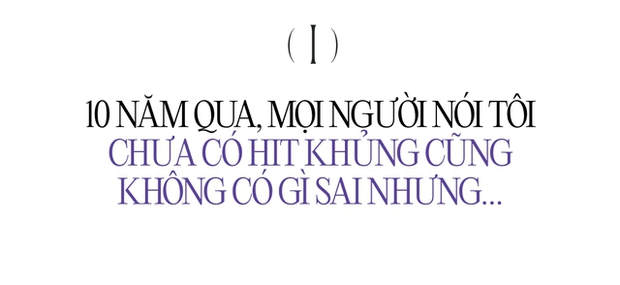 ( I )

10 NĂM QUA, MỌI NGƯỜI NÓI TÔI CHƯA CÓ HIT KHỦNG CŨNG KHÔNG CÓ GÌ SAI NHƯNG...